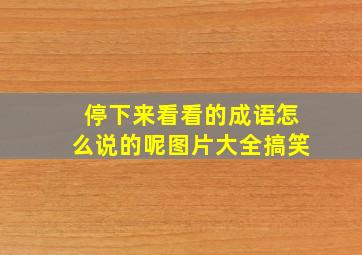 停下来看看的成语怎么说的呢图片大全搞笑